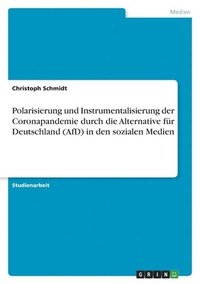 Medien

Christoph Schmidt

Polarisierung und Instrumentalisierung der Coronapandemie durch die Alternative für Deutschland (AfD) in den sozialen Medien

Studienarbeit

GRIN